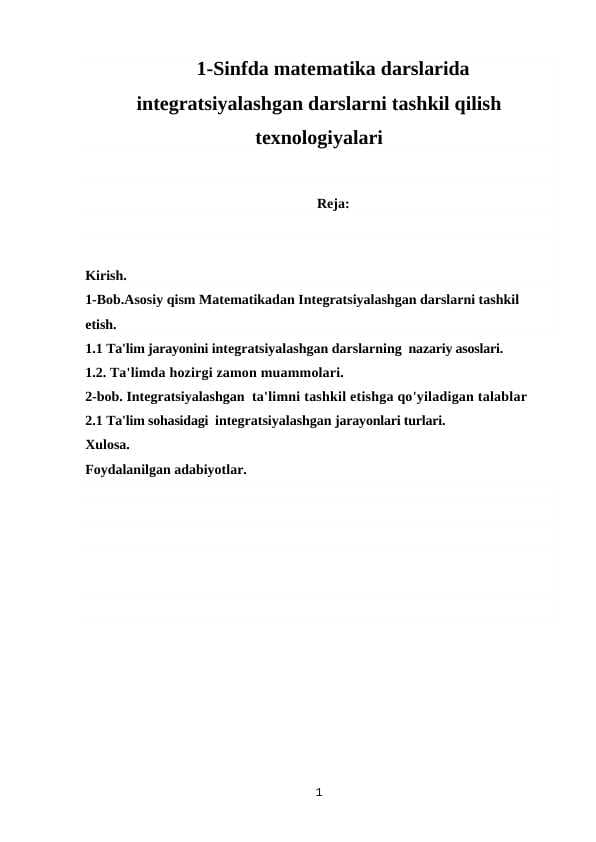 1-Sinfda matematika darslarida integratsiyalashgan darslarni tashkil qilish texnologiyalari

Reja:

Kirish.
1-Bob.Asosiy qism Matematikadan Integratsiyalashgan darslarni tashkil etish.
1.1 Ta'lim jarayonini integratsiyalashgan darslarning nazariy asoslari.
1.2. Ta'limda hozirgi zamon muammolari.
2-bob. Integratsiyalashgan ta'limni tashkil etishga qo'yiladigan talablar
2.1 Ta'lim sohasidagi integratsiyalashgan jarayonlari turlari.
Xulosa.
Foydalanilgan adabiyotlar.

1